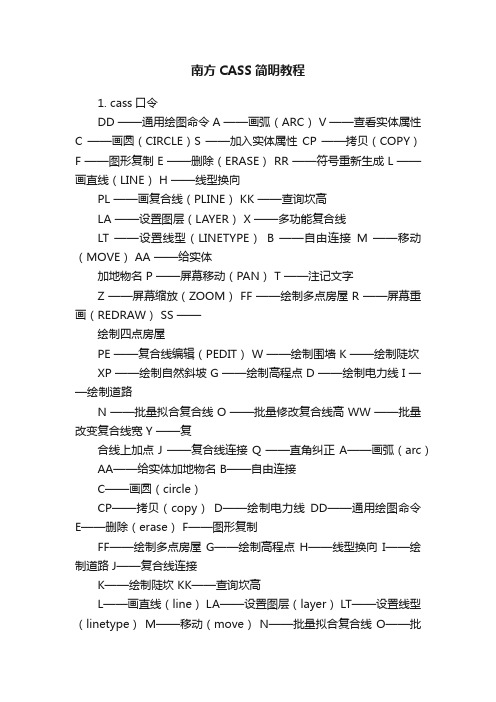 南方 CASS 简明教程

1. cass 口令

DD ——通用绘图命令 A ——画弧（ARC） V ——查看实体属性 C ——画圆（CIRCLE）S ——加入实体属性 CP ——拷贝（COPY） F ——图形复制 E ——删除（ERASE） RR ——符号重新生成 L ——画直线（LINE） H ——线型换向

PL ——画复合线（PLINE） KK ——查询坎高

LA ——设置图层（LAYER） X ——多功能复合线

LT ——设置线型（LINETYPE） B ——自由连接 M ——移动（MOVE） AA ——给实体

加地物名 P ——屏幕移动（PAN） T ——注记文字

Z ——屏幕缩放（ZOOM） FF ——绘制多点房屋 R ——屏幕重画（REDRAW） SS ——

绘制四点房屋

PE ——复合线编辑（PEDIT） W ——绘制围墙 K ——绘制陡坎

XP ——绘制自然斜坡 G ——绘制高程点 D ——绘制电力线 I ——绘制道路

N ——批量拟合复合线 O ——批量修改复合线高 WW ——批量改变复合线宽 Y ——复

合线上加点 J ——复合线连接 Q ——直角纠正 A——画弧（arc）

AA——给实体加地物名 B——自由连接

C——画圆（circle）

CP——拷贝（copy） D——绘制电力线 DD——通用绘图命令 E——删除（erase） F——图形复制

FF——绘制多点房屋 G——绘制高程点 H——线型换向 I——绘制道路 J——复合线连接

K——绘制陡坎 KK——查询坎高

L——画直线（line） LA——设置图层（layer） LT——设置线型（linetype） M——移动（move） N——批量拟合复合线 O——批